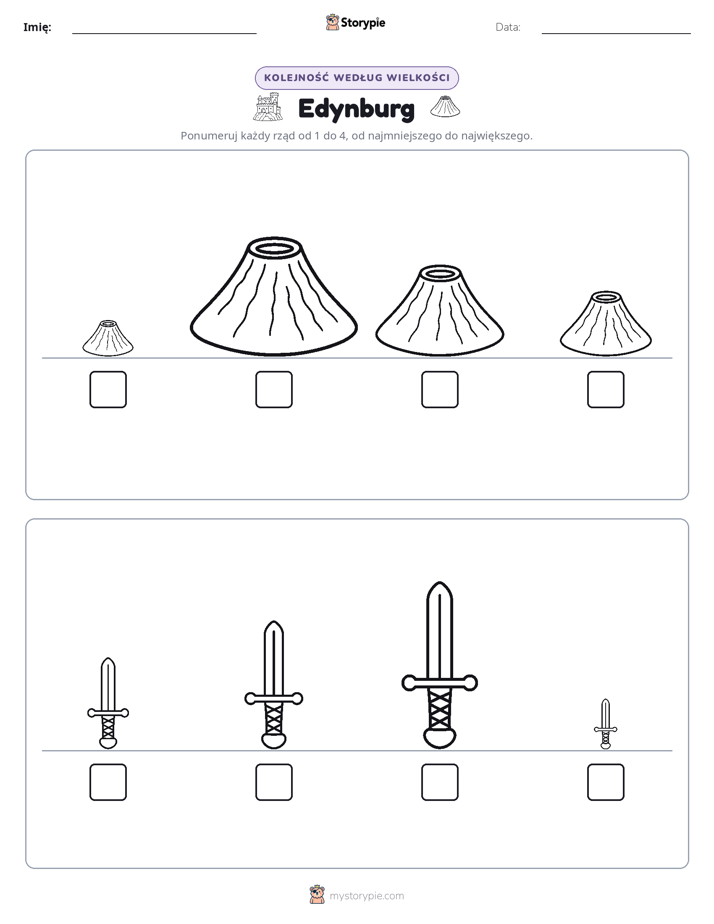 Imię: ____ Storypie Data: ____

KOLEJNOŚĆ WEDŁUG WIELKOŚCI

Edynburg

Ponumeruj każdy rząd od 1 do 4, od najmniejszego do największego.

☐ ☐ ☐ ☐

☐ ☐ ☐ ☐

mystorypie.com